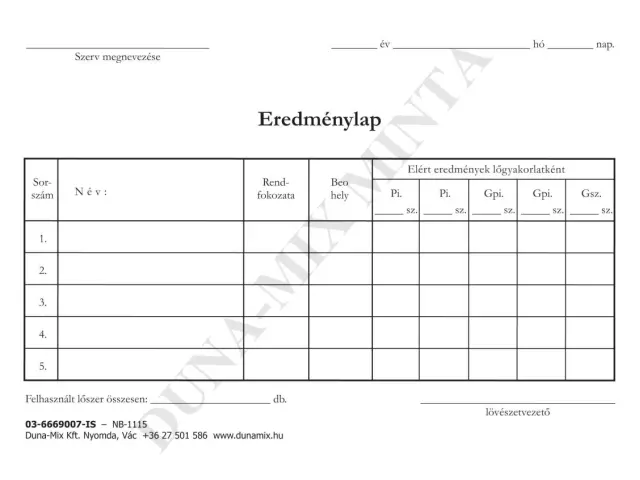 ____
Szerv megnevezése

____ év ____ hó ____ nap.

Eredménylap

| Sor-szám | N é v : | Rend-fokozata | Beo hely | Elért eredmények lőgyakorlatként | | | | |
|---|---|---|---|---|---|---|---|---|
| | | | | Pi. ____ sz. | Pi. ____ sz. | Gpi. ____ sz. | Gpi. ____ sz. | Gsz. ____ sz. |
| 1. | | | | | | | | |
| 2. | | | | | | | | |
| 3. | | | | | | | | |
| 4. | | | | | | | | |
| 5. | | | | | | | | |

Felhasznált lőszer összesen: ____ db.

____
lövészetvezető

03-6669007-IS – NB-1115
Duna-Mix Kft. Nyomda, Vác +36 27 501 586 www.dunamix.hu

DUNA-MIX MINTA